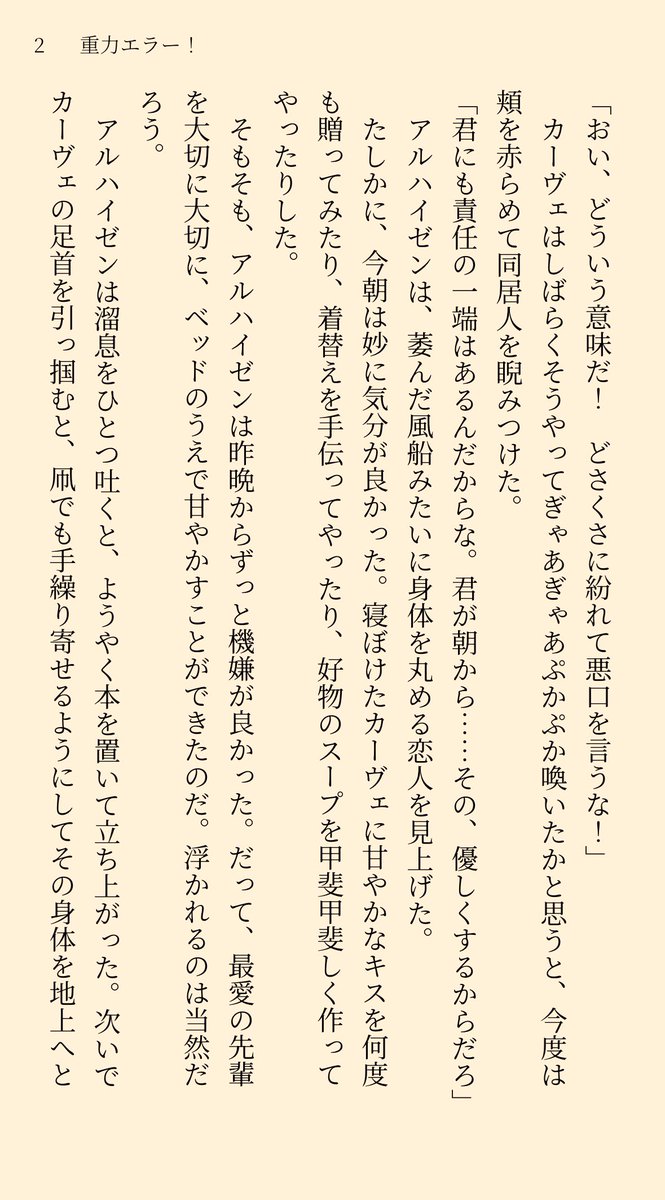 2　重力エラー！

「おい、どういう意味だ！　どさくさに紛れて悪口を言うな！」

カーヴェはしばらくそうやってぎゃあぎゃあぷかぷか喚いたかと思うと、今度は頬を赤らめて同居人を睨みつけた。

「君にも責任の一端はあるんだからな。君が朝から……その、優しくするからだろ」

アルハイゼンは、萎んだ風船みたいに身体を丸める恋人を見上げた。

たしかに、今朝は妙に気分が良かった。寝ぼけたカーヴェに甘やかなキスを何度も贈ってみたり、着替えを手伝ってやったり、好物のスープを甲斐甲斐しく作ってやったりした。

そもそも、アルハイゼンは昨晩からずっと機嫌が良かった。だって、最愛の先輩を大切に大切に、ベッドのうえで甘やかすことができたのだ。浮かれるのは当然だろう。

アルハイゼンは溜息をひとつ吐くと、ようやく本を置いて立ち上がった。次いでカーヴェの足首を引っ掴むと、凧でも手繰り寄せるようにしてその身体を地上へと